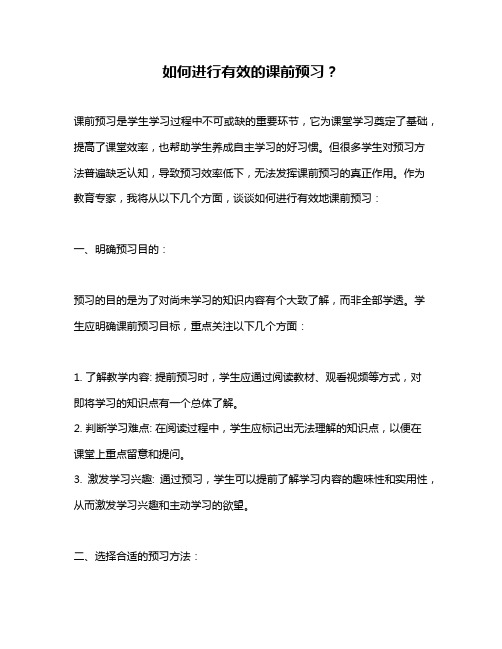 如何进行有效的课前预习？

课前预习是学生学习过程中不可或缺的重要环节，它为课堂学习奠定了基础，提高了课堂效率，也帮助学生养成自主学习的好习惯。但很多学生对预习方法普遍缺乏认知，导致预习效率低下，无法发挥课前预习的真正作用。作为教育专家，我将从以下几个方面，谈谈如何进行有效地课前预习：

一、明确预习目的：

预习的目的是为了对尚未学习的知识内容有个大致了解，而非全部学透。学生应明确课前预习目标，重点关注以下几个方面：

1. 了解教学内容: 提前预习时，学生应通过阅读教材、观看视频等方式，对即将学习的知识点有一个总体了解。
2. 判断学习难点: 在阅读过程中，学生应标记出无法理解的知识点，以便在课堂上重点留意和提问。
3. 激发学习兴趣: 通过预习，学生可以提前了解学习内容的趣味性和实用性，从而激发学习兴趣和主动学习的欲望。

二、选择合适的预习方法：